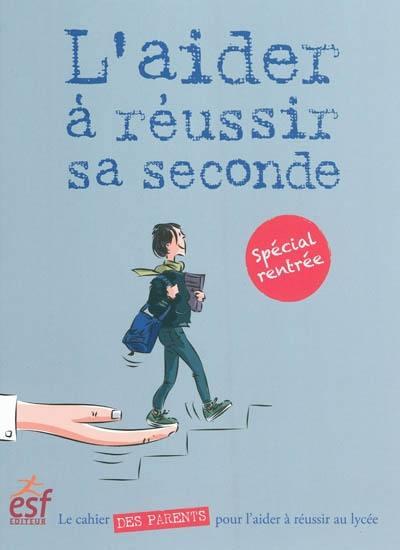 L'aider à réussir sa seconde

Spécial rentrée

esf EDITEUR

Le cahier DES PARENTS pour l'aider à réussir au lycée